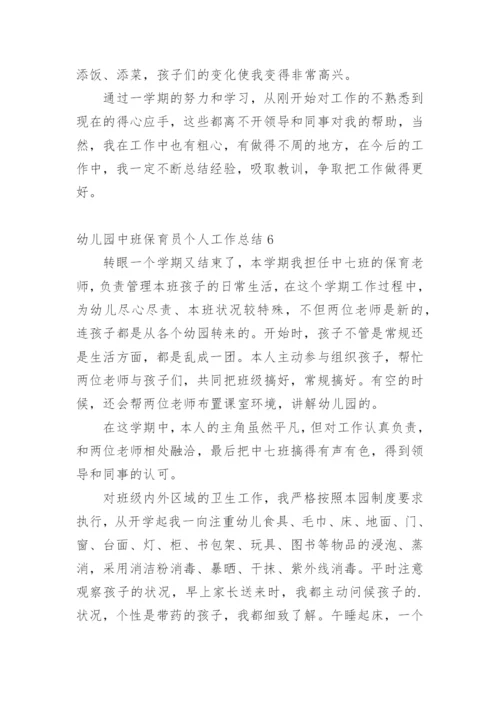 添饭、添菜，孩子们的变化使我变得非常高兴。

通过一学期的努力和学习，从刚开始对工作的不熟悉到现在的得心应手，这些都离不开领导和同事对我的帮助，当然，我在工作中也有粗心，有做得不周的地方，在今后的工作中，我一定不断总结经验，吸取教训，争取把工作做得更好。

幼儿园中班保育员个人工作总结 6

转眼一个学期又结束了，本学期我担任中七班的保育老师，负责管理本班孩子的日常生活，在这个学期工作过程中，为幼儿尽心尽责、本班状况较特殊，不但两位老师是新的，连孩子都是从各个幼园转来的。开始时，孩子不管是常规还是生活方面，都是乱成一团。本人主动参与组织孩子，帮忙两位老师与孩子们，共同把班级搞好，常规搞好。有空的时候，还会帮两位老师布置课室环境，讲解幼儿园的。

在这学期中，本人的主角虽然平凡，但对工作认真负责，和两位老师相处融洽，最后把中七班搞得有声有色，得到领导和同事的认可。

对班级内外区域的卫生工作，我严格按照本园制度要求执行，从开学起我一向注重幼儿食具、毛巾、床、地面、门、窗、台面、灯、柜、书包架、玩具、图书等物品的浸泡、蒸消，采用消洁粉消毒、暴晒、干抹、紫外线消毒。平时注意观察孩子的状况，早上家长送来时，我都主动问候孩子的.状况，个性是带药的孩子，我都细致了解。午睡起床，一个